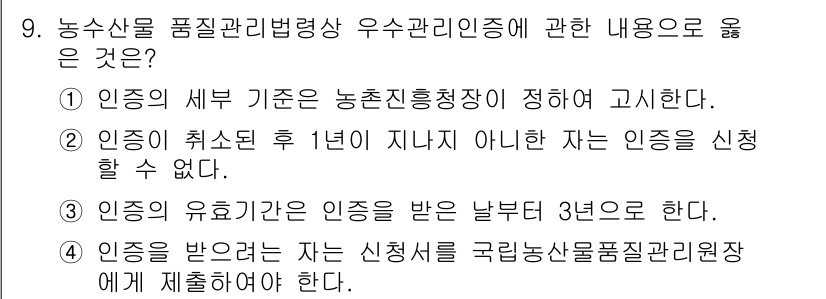 9. 농수산물 품질관리법령상 우수관리인증에 관한 내용으로 옳은 것은?

① 인증의 세부 기준은 농촌진흥청장이 정하여 고시한다.

② 인증이 취소된 후 1년이 지나지 아니한 자는 인증을 신청할 수 없다.

③ 인증의 유효기간은 인증을 받은 날부터 3년으로 한다.

④ 인증을 받으려는 자는 신청서를 국립농산물품질관리원장에게 제출하여야 한다.